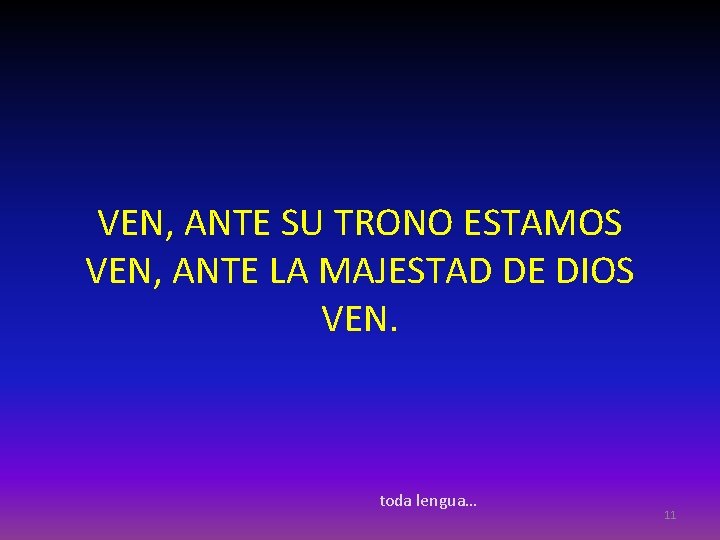 VEN, ANTE SU TRONO ESTAMOS
VEN, ANTE LA MAJESTAD DE DIOS
VEN.

toda lengua…

11